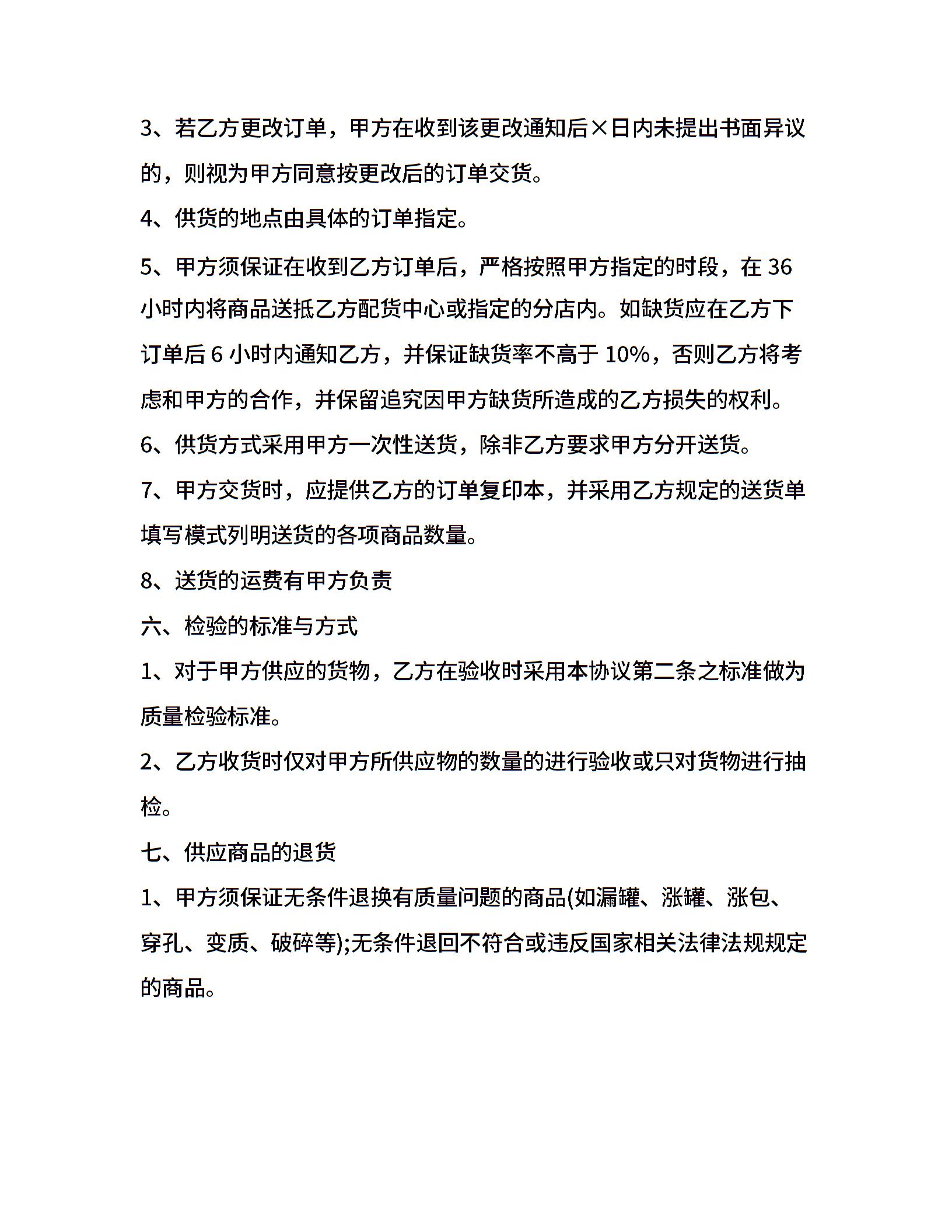 3、若乙方更改订单，甲方在收到该更改通知后×日内未提出书面异议的，则视为甲方同意按更改后的订单交货。

4、供货的地点由具体的订单指定。

5、甲方须保证在收到乙方订单后，严格按照甲方指定的时段，在 36 小时内将商品送抵乙方配货中心或指定的分店内。如缺货应在乙方下订单后 6 小时内通知乙方，并保证缺货率不高于 10%，否则乙方将考虑和甲方的合作，并保留追究因甲方缺货所造成的乙方损失的权利。

6、供货方式采用甲方一次性送货，除非乙方要求甲方分开送货。

7、甲方交货时，应提供乙方的订单复印本，并采用乙方规定的送货单填写模式列明送货的各项商品数量。

8、送货的运费有甲方负责

六、检验的标准与方式

1、对于甲方供应的货物，乙方在验收时采用本协议第二条之标准做为质量检验标准。

2、乙方收货时仅对甲方所供应物的数量的进行验收或只对货物进行抽检。

七、供应商品的退货

1、甲方须保证无条件退换有质量问题的商品(如漏罐、涨罐、涨包、穿孔、变质、破碎等);无条件退回不符合或违反国家相关法律法规规定的商品。